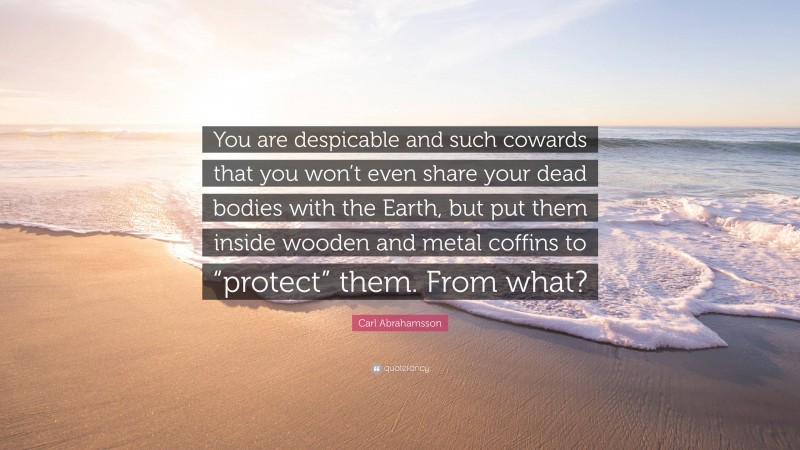 You are despicable and such cowards that you won't even share your dead bodies with the Earth, but put them inside wooden and metal coffins to "protect" them. From what?

Carl Abrahamsson

quotefancy